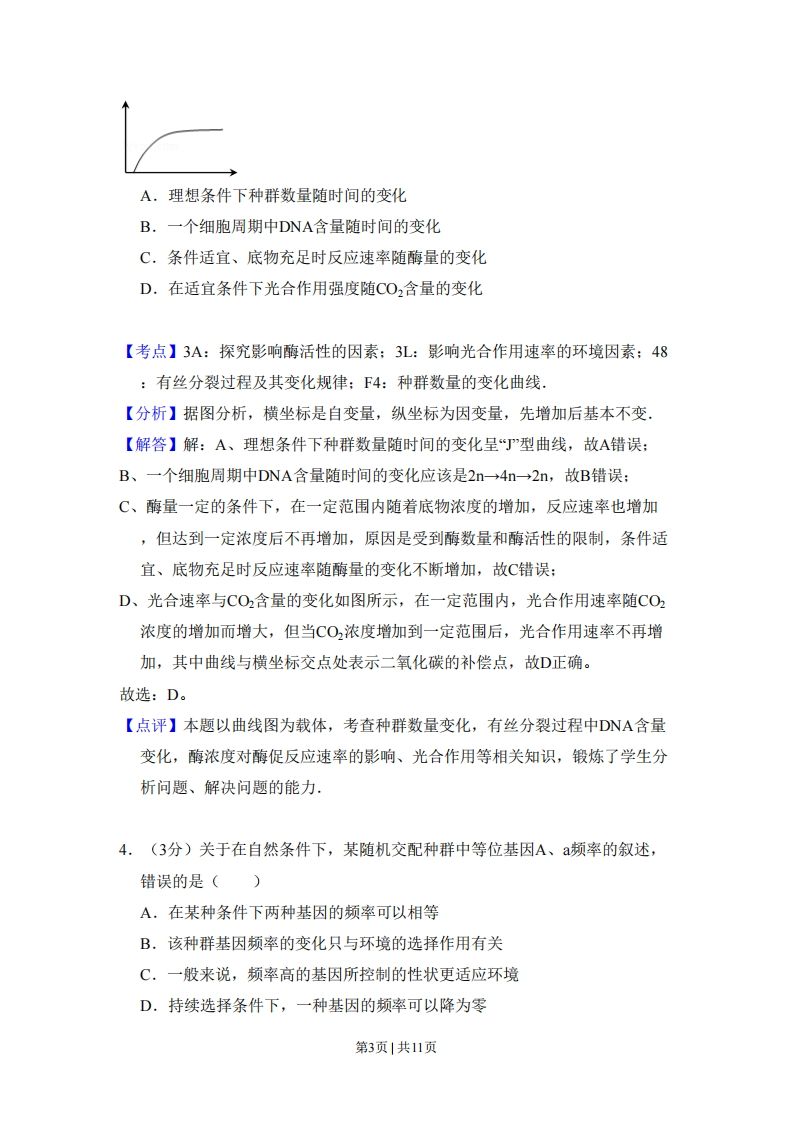 A．理想条件下种群数量随时间的变化

B．一个细胞周期中DNA含量随时间的变化

C．条件适宜、底物充足时反应速率随酶量的变化

D．在适宜条件下光合作用强度随$CO_2$含量的变化

【考点】3A：探究影响酶活性的因素；3L：影响光合作用速率的环境因素；48：有丝分裂过程及其变化规律；F4：种群数量的变化曲线．

【分析】据图分析，横坐标是自变量，纵坐标为因变量，先增加后基本不变．

【解答】解：A、理想条件下种群数量随时间的变化呈“J”型曲线，故A错误；

B、一个细胞周期中DNA含量随时间的变化应该是2n→4n→2n，故B错误；

C、酶量一定的条件下，在一定范围内随着底物浓度的增加，反应速率也增加，但达到一定浓度后不再增加，原因是受到酶数量和酶活性的限制，条件适宜、底物充足时反应速率随酶量的变化不断增加，故C错误；

D、光合速率与$CO_2$含量的变化如图所示，在一定范围内，光合作用速率随$CO_2$浓度的增加而增大，但当$CO_2$浓度增加到一定范围后，光合作用速率不再增加，其中曲线与横坐标交点处表示二氧化碳的补偿点，故D正确。

故选：D。

【点评】本题以曲线图为载体，考查种群数量变化，有丝分裂过程中DNA含量变化，酶浓度对酶促反应速率的影响、光合作用等相关知识，锻炼了学生分析问题、解决问题的能力．

4．（3分）关于在自然条件下，某随机交配种群中等位基因A、a频率的叙述，错误的是（　　）

A．在某种条件下两种基因的频率可以相等

B．该种群基因频率的变化只与环境的选择作用有关

C．一般来说，频率高的基因所控制的性状更适应环境

D．持续选择条件下，一种基因的频率可以降为零

第3页 | 共11页